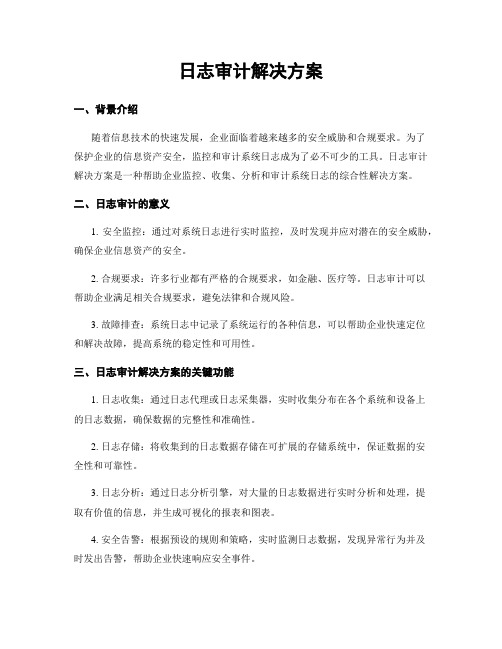 日志审计解决方案

一、背景介绍

随着信息技术的快速发展，企业面临着越来越多的安全威胁和合规要求。为了保护企业的信息资产安全，监控和审计系统日志成为了必不可少的工具。日志审计解决方案是一种帮助企业监控、收集、分析和审计系统日志的综合性解决方案。

二、日志审计的意义

1. 安全监控：通过对系统日志进行实时监控，及时发现并应对潜在的安全威胁，确保企业信息资产的安全。

2. 合规要求：许多行业都有严格的合规要求，如金融、医疗等。日志审计可以帮助企业满足相关合规要求，避免法律和合规风险。

3. 故障排查：系统日志中记录了系统运行的各种信息，可以帮助企业快速定位和解决故障，提高系统的稳定性和可用性。

三、日志审计解决方案的关键功能

1. 日志收集：通过日志代理或日志采集器，实时收集分布在各个系统和设备上的日志数据，确保数据的完整性和准确性。

2. 日志存储：将收集到的日志数据存储在可扩展的存储系统中，保证数据的安全性和可靠性。

3. 日志分析：通过日志分析引擎，对大量的日志数据进行实时分析和处理，提取有价值的信息，并生成可视化的报表和图表。

4. 安全告警：根据预设的规则和策略，实时监测日志数据，发现异常行为并及时发出告警，帮助企业快速响应安全事件。